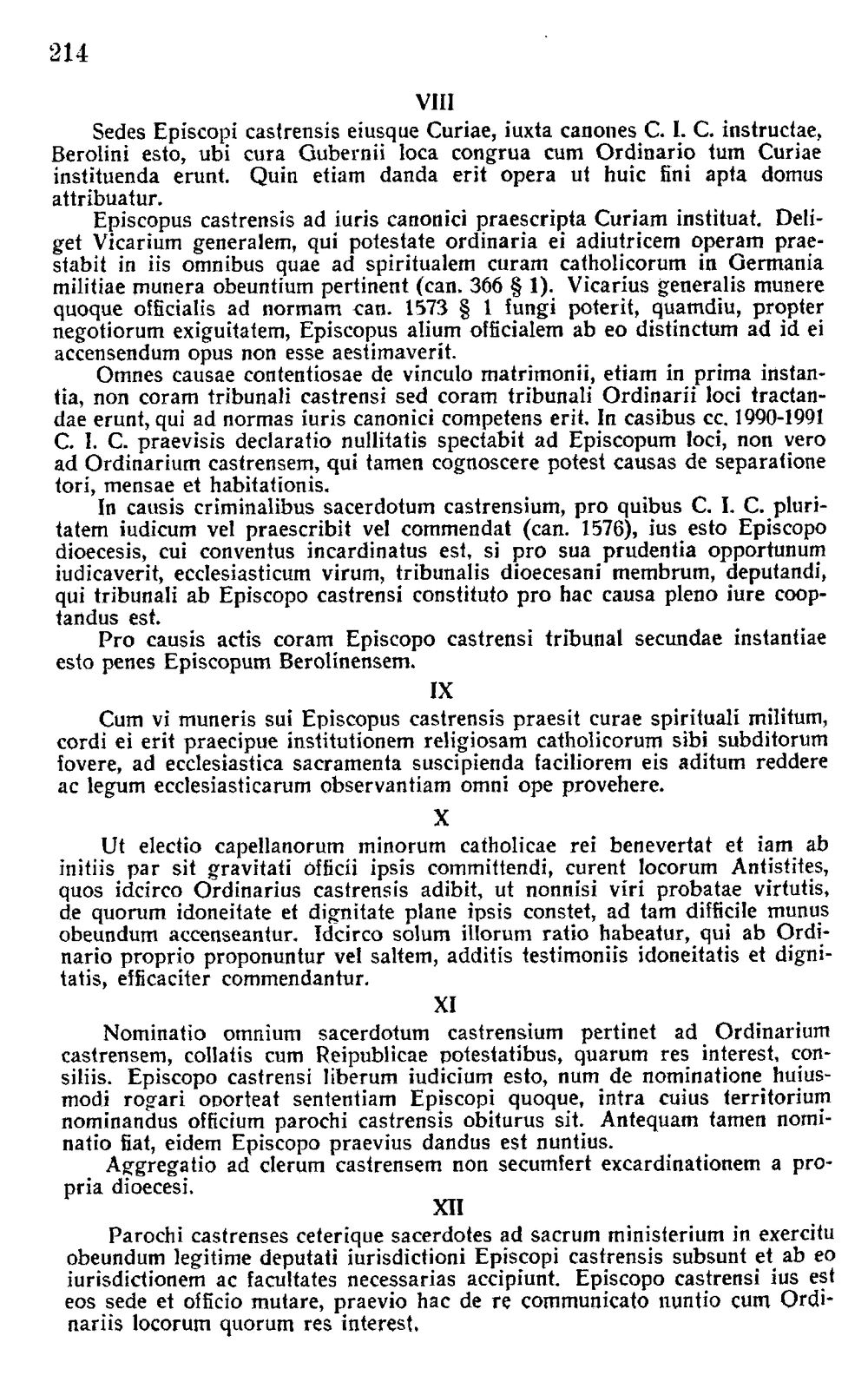 214

VIII

Sedes Episcopi castrensis eiusque Curiae, iuxta canones C. I. C. instructae, Berolini esto, ubi cura Gubernii loca congrua cum Ordinario tum Curiae instituenda erunt. Quin etiam danda erit opera ut huic fini apta domus attribuatur.

Episcopus castrensis ad iuris canonici praescripta Curiam instituat. Deliget Vicarium generalem, qui potestate ordinaria ei adiutricem operam praestabit in iis omnibus quae ad spiritualem curam catholicorum in Germania militiae munera obeuntium pertinent (can. 366 § 1). Vicarius generalis munere quoque officialis ad normam can. 1573 § 1 fungi poterit, quamdiu, propter negotiorum exiguitatem, Episcopus alium officialem ab eo distinctum ad id ei accensendum opus non esse aestimaverit.

Omnes causae contentiosae de vinculo matrimonii, etiam in prima instantia, non coram tribunali castrensi sed coram tribunali Ordinarii loci tractandae erunt, qui ad normas iuris canonici competens erit. In casibus cc. 1990-1991 C. I. C. praevisis declaratio nullitatis spectabit ad Episcopum loci, non vero ad Ordinarium castrensem, qui tamen cognoscere potest causas de separatione tori, mensae et habitationis.

In causis criminalibus sacerdotum castrensium, pro quibus C. I. C. pluritatem iudicum vel praescribit vel commendat (can. 1576), ius esto Episcopo dioecesis, cui conventus incardinatus est, si pro sua prudentia opportunum iudicaverit, ecclesiasticum virum, tribunalis dioecesani membrum, deputandi, qui tribunali ab Episcopo castrensi constituto pro hac causa pleno iure cooptandus est.

Pro causis actis coram Episcopo castrensi tribunal secundae instantiae esto penes Episcopum Berolinensem.

IX

Cum vi muneris sui Episcopus castrensis praesit curae spirituali militum, cordi ei erit praecipue institutionem religiosam catholicorum sibi subditorum fovere, ad ecclesiastica sacramenta suscipienda faciliorem eis aditum reddere ac legum ecclesiasticarum observantiam omni ope provehere.

X

Ut electio capellanorum minorum catholicae rei benevertat et iam ab initiis par sit gravitati officii ipsis committendi, curent locorum Antistites, quos idcirco Ordinarius castrensis adibit, ut nonnisi viri probatae virtutis, de quorum idoneitate et dignitate plane ipsis constet, ad tam difficile munus obeundum accenseantur. Idcirco solum illorum ratio habeatur, qui ab Ordinario proprio proponuntur vel saltem, additis testimoniis idoneitatis et dignitatis, efficaciter commendantur.

XI

Nominatio omnium sacerdotum castrensium pertinet ad Ordinarium castrensem, collatis cum Reipublicae potestatibus, quarum res interest, consiliis. Episcopo castrensi liberum iudicium esto, num de nominatione huiusmodi rogari oporteat sententiam Episcopi quoque, intra cuius territorium nominandus officium parochi castrensis obiturus sit. Antequam tamen nominatio fiat, eidem Episcopo praevius dandus est nuntius.

Aggregatio ad clerum castrensem non secumfert excardinationem a propria dioecesi.

XII

Parochi castrenses ceterique sacerdotes ad sacrum ministerium in exercitu obeundum legitime deputati iurisdictioni Episcopi castrensis subsunt et ab eo iurisdictionem ac facultates necessarias accipiunt. Episcopo castrensi ius est eos sede et officio mutare, praevio hac de re communicato nuntio cum Ordinariis locorum quorum res interest.